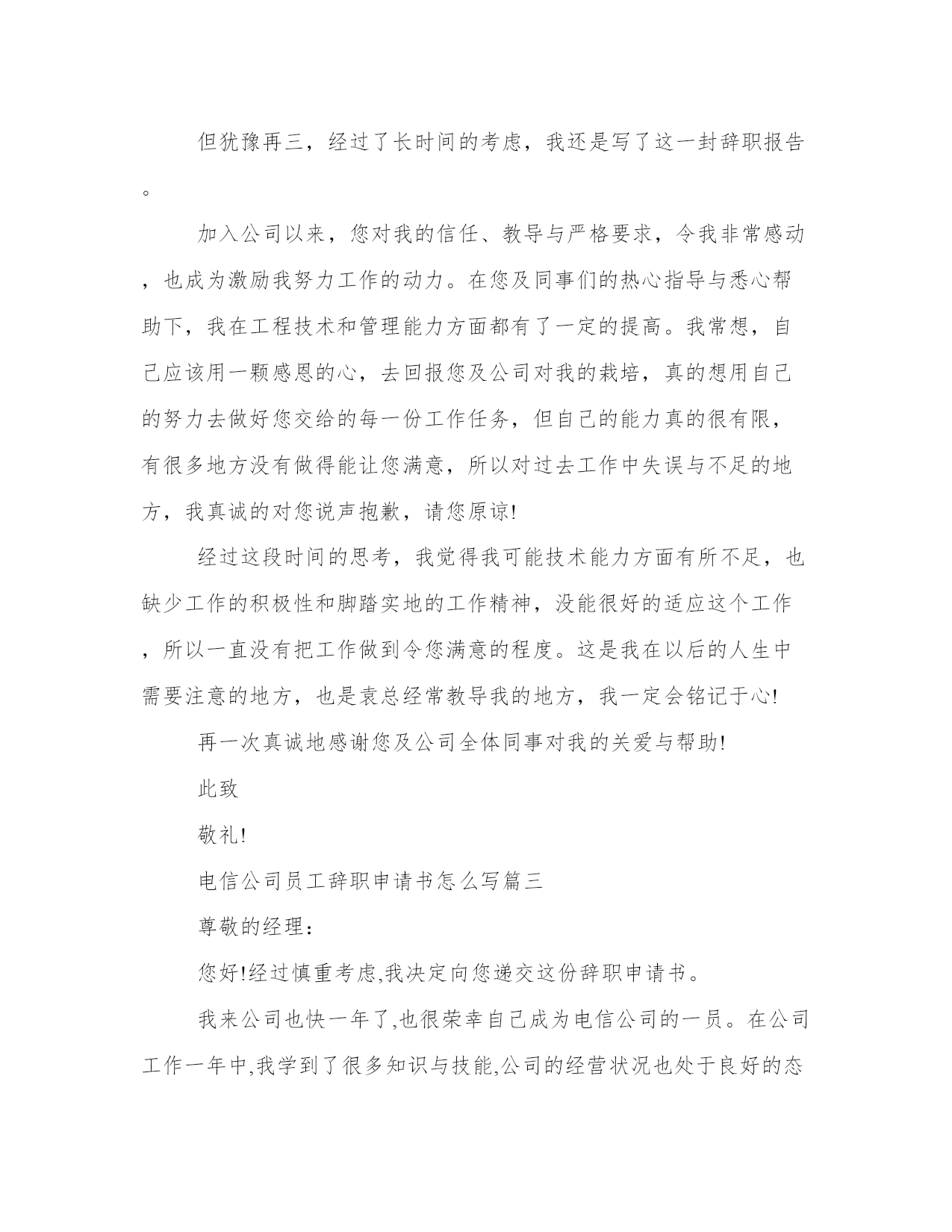 但犹豫再三，经过了长时间的考虑，我还是写了这一封辞职报告。

加入公司以来，您对我的信任、教导与严格要求，令我非常感动，也成为激励我努力工作的动力。在您及同事们的热心指导与悉心帮助下，我在工程技术和管理能力方面都有了一定的提高。我常想，自己应该用一颗感恩的心，去回报您及公司对我的栽培，真的想用自己的努力去做好您交给的每一份工作任务，但自己的能力真的很有限，有很多地方没有做得能让您满意，所以对过去工作中失误与不足的地方，我真诚的对您说声抱歉，请您原谅!

经过这段时间的思考，我觉得我可能技术能力方面有所不足，也缺少工作的积极性和脚踏实地的工作精神，没能很好的适应这个工作，所以一直没有把工作做到令您满意的程度。这是我在以后的人生中需要注意的地方，也是袁总经常教导我的地方，我一定会铭记于心!

再一次真诚地感谢您及公司全体同事对我的关爱与帮助!

此致

敬礼!

电信公司员工辞职申请书怎么写篇三

尊敬的经理：

您好!经过慎重考虑,我决定向您递交这份辞职申请书。

我来公司也快一年了,也很荣幸自己成为电信公司的一员。在公司工作一年中,我学到了很多知识与技能,公司的经营状况也处于良好的态